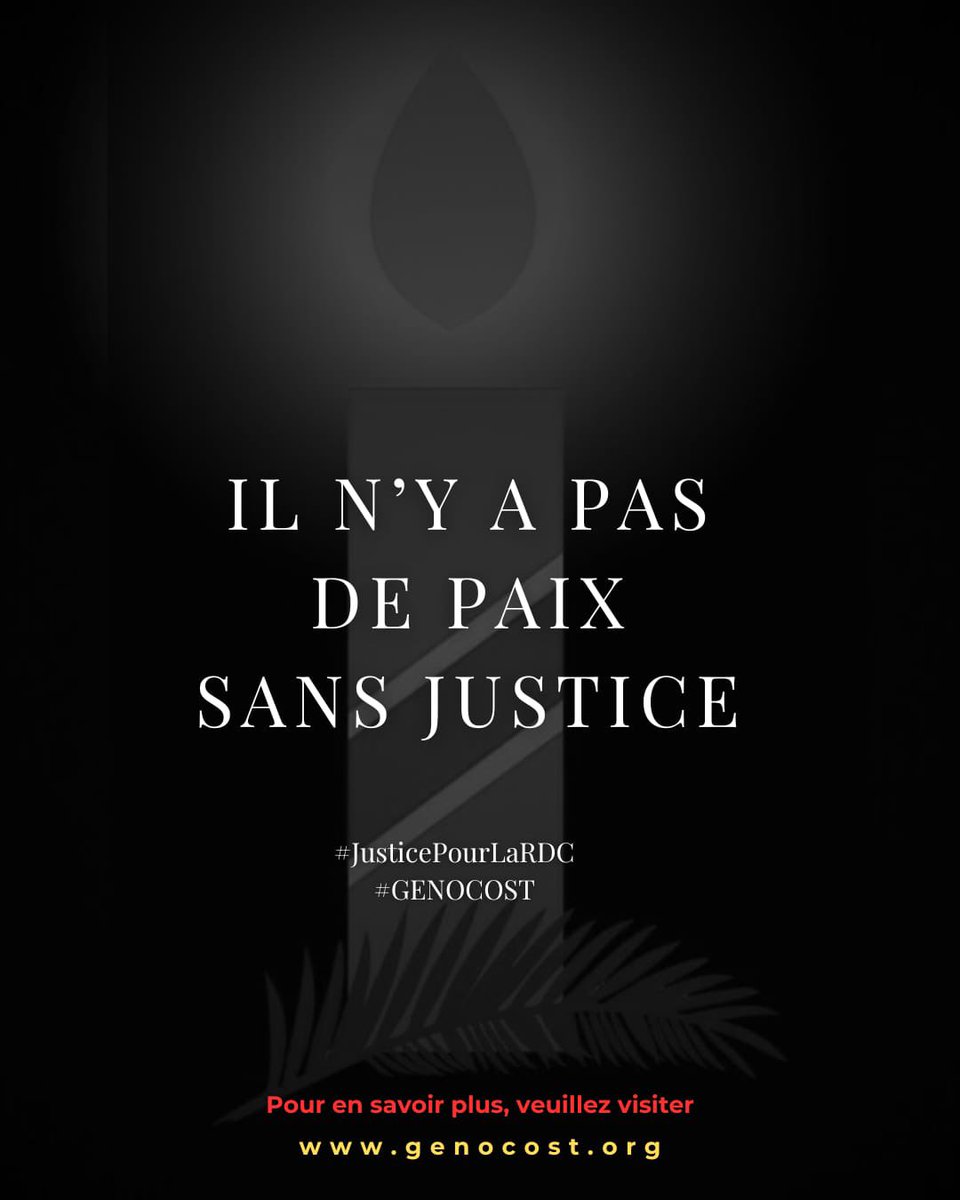 IL N'Y A PAS DE PAIX SANS JUSTICE

#JusticePourLaRDC
#GENOCOST

Pour en savoir plus, veuillez visiter
www.genocost.org